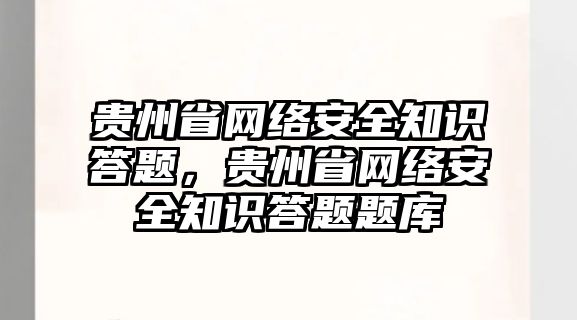 贵州省网络安全知识答题，贵州省网络安全知识答题题库